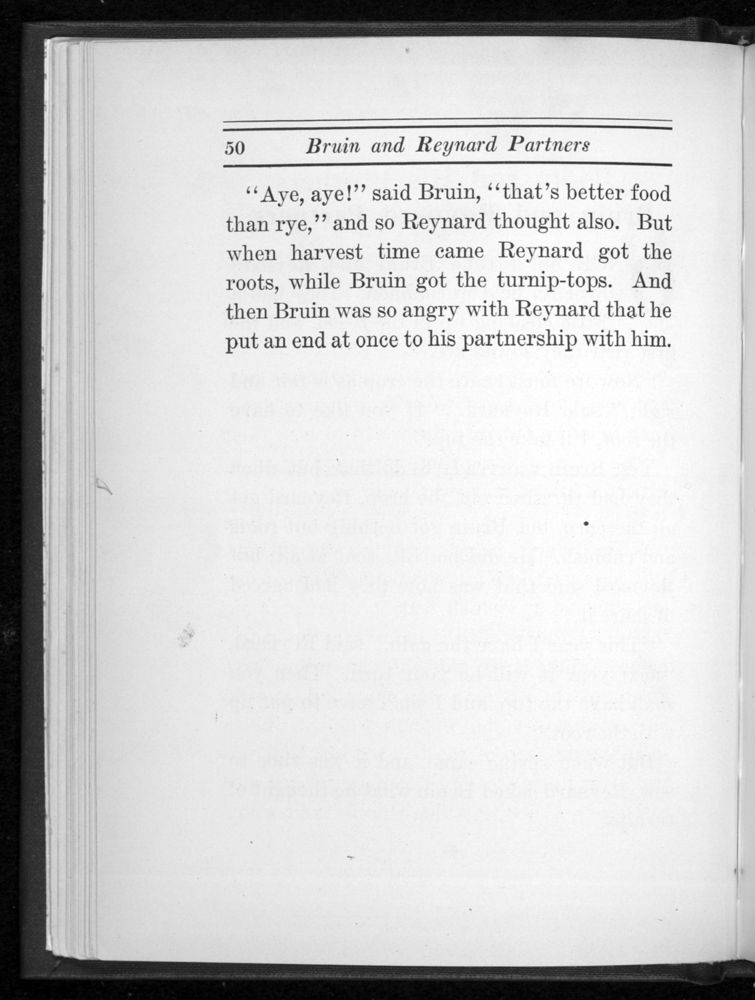 50 Bruin and Reynard Partners

"Aye, aye!" said Bruin, "that's better food than rye," and so Reynard thought also. But when harvest time came Reynard got the roots, while Bruin got the turnip-tops. And then Bruin was so angry with Reynard that he put an end at once to his partnership with him.